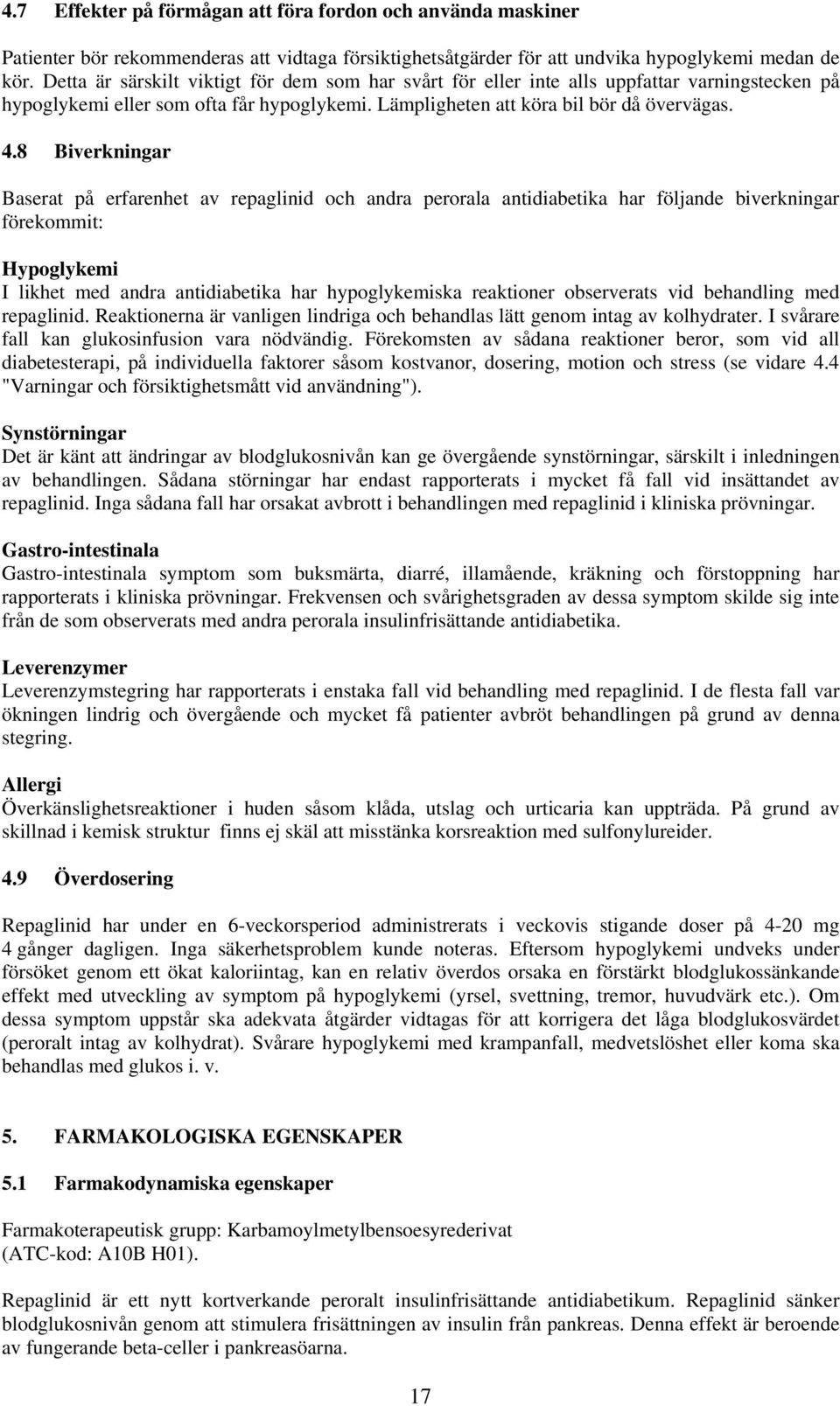 4.7 Effekter på förmågan att föra fordon och använda maskiner

Patienter bör rekommenderas att vidtaga försiktighetsåtgärder för att undvika hypoglykemi medan de kör. Detta är särskilt viktigt för dem som har svårt för eller inte alls uppfattar varningstecken på hypoglykemi eller som ofta får hypoglykemi. Lämpligheten att köra bil bör då övervägas.

4.8 Biverkningar

Baserat på erfarenhet av repaglinid och andra perorala antidiabetika har följande biverkningar förekommit:

Hypoglykemi
I likhet med andra antidiabetika har hypoglykemiska reaktioner observerats vid behandling med repaglinid. Reaktionerna är vanligen lindriga och behandlas lätt genom intag av kolhydrater. I svårare fall kan glukosinfusion vara nödvändig. Förekomsten av sådana reaktioner beror, som vid all diabetesterapi, på individuella faktorer såsom kostvanor, dosering, motion och stress (se vidare 4.4 "Varningar och försiktighetsmått vid användning").

Synstörningar
Det är känt att ändringar av blodglukosnivån kan ge övergående synstörningar, särskilt i inledningen av behandlingen. Sådana störningar har endast rapporterats i mycket få fall vid insättandet av repaglinid. Inga sådana fall har orsakat avbrott i behandlingen med repaglinid i kliniska prövningar.

Gastro-intestinala
Gastro-intestinala symptom som buksmärta, diarré, illamående, kräkning och förstoppning har rapporterats i kliniska prövningar. Frekvensen och svårighetsgraden av dessa symptom skilde sig inte från de som observerats med andra perorala insulinfrisättande antidiabetika.

Leverenzymer
Leverenzymstegring har rapporterats i enstaka fall vid behandling med repaglinid. I de flesta fall var ökningen lindrig och övergående och mycket få patienter avbröt behandlingen på grund av denna stegring.

Allergi
Överkänslighetsreaktioner i huden såsom klåda, utslag och urticaria kan uppträda. På grund av skillnad i kemisk struktur finns ej skäl att misstänka korsreaktion med sulfonylureider.

4.9 Överdosering

Repaglinid har under en 6-veckorsperiod administrerats i veckovis stigande doser på 4-20 mg 4 gånger dagligen. Inga säkerhetsproblem kunde noteras. Eftersom hypoglykemi undveks under försöket genom ett ökat kaloriintag, kan en relativ överdos orsaka en förstärkt blodglukossänkande effekt med utveckling av symptom på hypoglykemi (yrsel, svettning, tremor, huvudvärk etc.). Om dessa symptom uppstår ska adekvata åtgärder vidtagas för att korrigera det låga blodglukosvärdet (peroralt intag av kolhydrat). Svårare hypoglykemi med krampanfall, medvetslöshet eller koma ska behandlas med glukos i. v.

5. FARMAKOLOGISKA EGENSKAPER

5.1 Farmakodynamiska egenskaper

Farmakoterapeutisk grupp: Karbamoylmetylbensoesyrederivat
(ATC-kod: A10B H01).

Repaglinid är ett nytt kortverkande peroralt insulinfrisättande antidiabetikum. Repaglinid sänker blodglukosnivån genom att stimulera frisättningen av insulin från pankreas. Denna effekt är beroende av fungerande beta-celler i pankreasöarna.

17